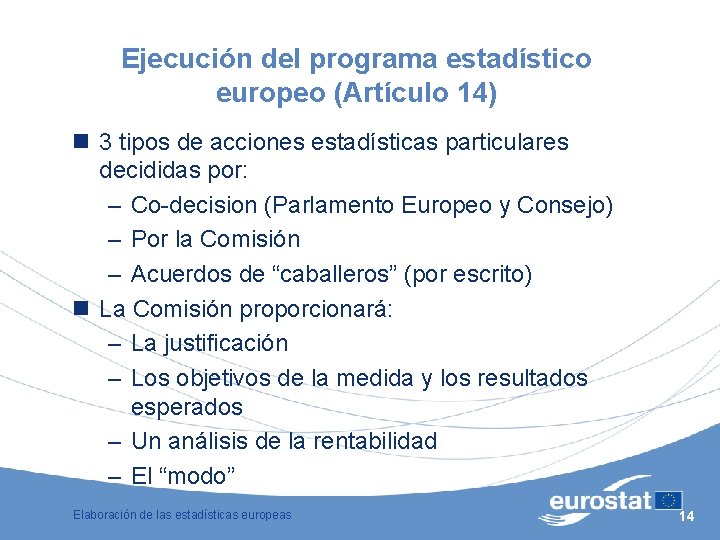 Ejecución del programa estadístico europeo (Artículo 14)

• 3 tipos de acciones estadísticas particulares decididas por:
– Co-decision (Parlamento Europeo y Consejo)
– Por la Comisión
– Acuerdos de "caballeros" (por escrito)
• La Comisión proporcionará:
– La justificación
– Los objetivos de la medida y los resultados esperados
– Un análisis de la rentabilidad
– El "modo"

Elaboración de las estadísticas europeas

eurostat

14